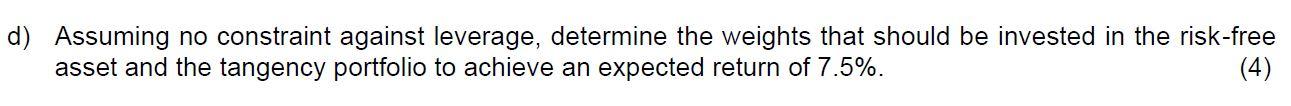 d) Assuming no constraint against leverage, determine the weights that should be invested in the risk-free asset and the tangency portfolio to achieve an expected return of 7.5%. (4)